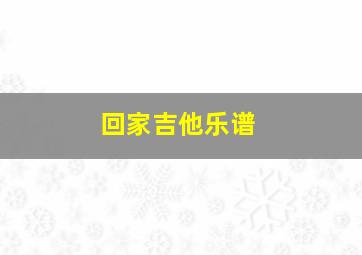 回家吉他乐谱